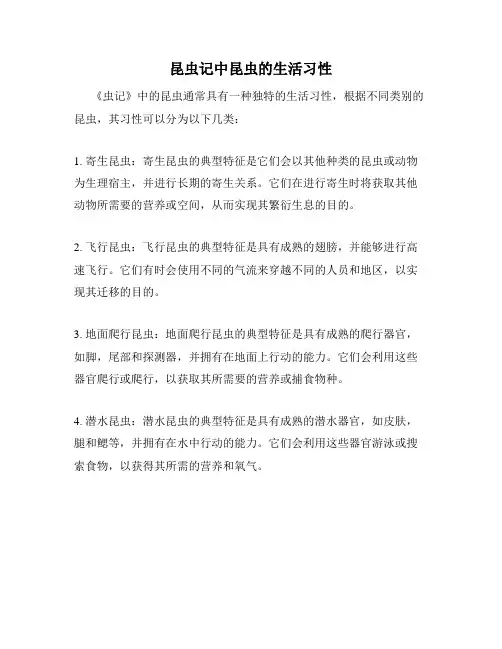 昆虫记中昆虫的生活习性

《虫记》中的昆虫通常具有一种独特的生活习性，根据不同类别的昆虫，其习性可以分为以下几类：

1. 寄生昆虫：寄生昆虫的典型特征是它们会以其他种类的昆虫或动物为生理宿主，并进行长期的寄生关系。它们在进行寄生时将获取其他动物所需要的营养或空间，从而实现其繁衍生息的目的。

2. 飞行昆虫：飞行昆虫的典型特征是具有成熟的翅膀，并能够进行高速飞行。它们有时会使用不同的气流来穿越不同的人员和地区，以实现其迁移的目的。

3. 地面爬行昆虫：地面爬行昆虫的典型特征是具有成熟的爬行器官，如脚，尾部和探测器，并拥有在地面上行动的能力。它们会利用这些器官爬行或爬行，以获取其所需要的营养或捕食物种。

4. 潜水昆虫：潜水昆虫的典型特征是具有成熟的潜水器官，如皮肤，腿和鳃等，并拥有在水中行动的能力。它们会利用这些器官游泳或搜索食物，以获得其所需的营养和氧气。